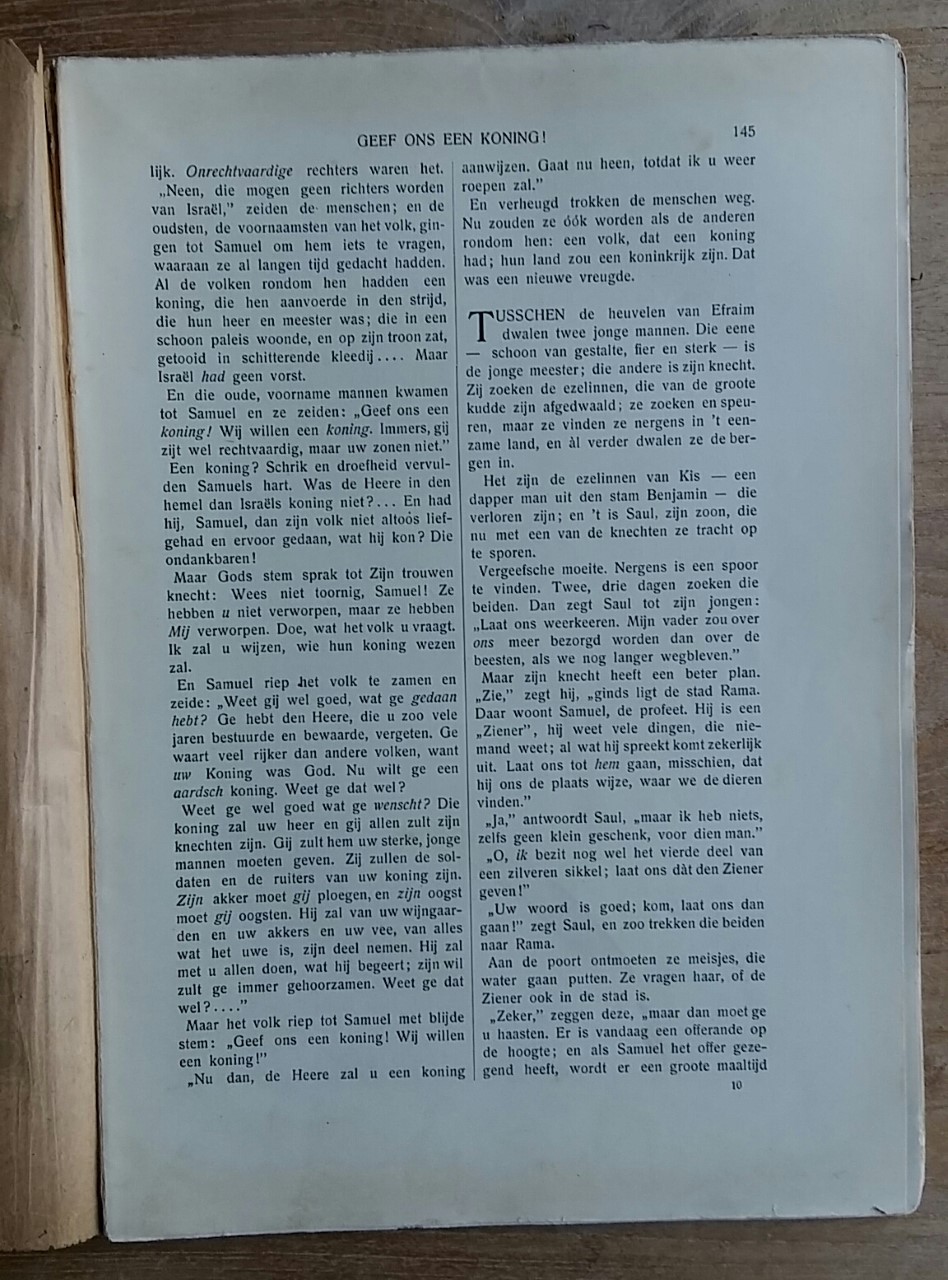 GEEF ONS EEN KONING! 145

lijk. Onrechtvaardige rechters waren het. „Neen, die mogen geen richters worden van Israël," zeiden de menschen; en de oudsten, de voornaamsten van het volk, gingen tot Samuel om hem iets te vragen, waaraan ze al langen tijd gedacht hadden. Al de volken rondom hen hadden een koning, die hen aanvoerde in den strijd, die hun heer en meester was; die in een schoon paleis woonde, en op zijn troon zat, getooid in schitterende kleedij.... Maar Israël had geen vorst.

En die oude, voorname mannen kwamen tot Samuel en ze zeiden: „Geef ons een koning! Wij willen een koning. Immers, gij zijt wel rechtvaardig, maar uw zonen niet."

Een koning? Schrik en droefheid vervulden Samuels hart. Was de Heere in den hemel dan Israëls koning niet?... En had hij, Samuel, dan zijn volk niet altoos liefgehad en ervoor gedaan, wat hij kon? Die ondankbaren!

Maar Gods stem sprak tot Zijn trouwen knecht: Wees niet toornig, Samuel! Ze hebben u niet verworpen, maar ze hebben Mij verworpen. Doe, wat het volk u vraagt. Ik zal u wijzen, wie hun koning wezen zal.

En Samuel riep het volk te zamen en zeide: „Weet gij wel goed, wat ge gedaan hebt? Ge hebt den Heere, die u zoo vele jaren bestuurde en bewaarde, vergeten. Ge waart veel rijker dan andere volken, want uw Koning was God. Nu wilt ge een aardsch koning. Weet ge dat wel?

Weet ge wel goed wat ge wenscht? Die koning zal uw heer en gij allen zult zijn knechten zijn. Gij zult hem uw sterke, jonge mannen moeten geven. Zij zullen de soldaten en de ruiters van uw koning zijn. Zijn akker moet gij ploegen, en zijn oogst moet gij oogsten. Hij zal van uw wijngaarden en uw akkers en uw vee, van alles wat het uwe is, zijn deel nemen. Hij zal met u allen doen, wat hij begeert; zijn wil zult ge immer gehoorzamen. Weet ge dat wel?...."

Maar het volk riep tot Samuel met blijde stem: „Geef ons een koning! Wij willen een koning!"

„Nu dan, de Heere zal u een koning aanwijzen. Gaat nu heen, totdat ik u weer roepen zal."

En verheugd trokken de menschen weg. Nu zouden ze óók worden als de anderen rondom hen: een volk, dat een koning had; hun land zou een koninkrijk zijn. Dat was een nieuwe vreugde.

TUSSCHEN de heuvelen van Efraim dwalen twee jonge mannen. Die eene — schoon van gestalte, fier en sterk — is de jonge meester; die andere is zijn knecht. Zij zoeken de ezelinnen, die van de groote kudde zijn afgedwaald; ze zoeken en speuren, maar ze vinden ze nergens in 't eenzame land, en àl verder dwalen ze de bergen in.

Het zijn de ezelinnen van Kis — een dapper man uit den stam Benjamin — die verloren zijn; en 't is Saul, zijn zoon, die nu met een van de knechten ze tracht op te sporen.

Vergeefsche moeite. Nergens is een spoor te vinden. Twee, drie dagen zoeken die beiden. Dan zegt Saul tot zijn jongen: „Laat ons weerkeeren. Mijn vader zou over ons meer bezorgd worden dan over de beesten, als we nog langer wegbleven."

Maar zijn knecht heeft een beter plan. „Zie," zegt hij, „ginds ligt de stad Rama. Daar woont Samuel, de profeet. Hij is een „Ziener", hij weet vele dingen, die niemand weet; al wat hij spreekt komt zekerlijk uit. Laat ons tot hem gaan, misschien, dat hij ons de plaats wijze, waar we de dieren vinden."

„Ja," antwoordt Saul, „maar ik heb niets, zelfs geen klein geschenk, voor dien man."

„O, ik bezit nog wel het vierde deel van een zilveren sikkel; laat ons dàt den Ziener geven!"

„Uw woord is goed; kom, laat ons dan gaan!" zegt Saul, en zoo trekken die beiden naar Rama.

Aan de poort ontmoeten ze meisjes, die water gaan putten. Ze vragen haar, of de Ziener ook in de stad is.

„Zeker," zeggen deze, „maar dan moet ge u haasten. Er is vandaag een offerande op de hoogte; en als Samuel het offer gezegend heeft, wordt er een groote maaltijd

10